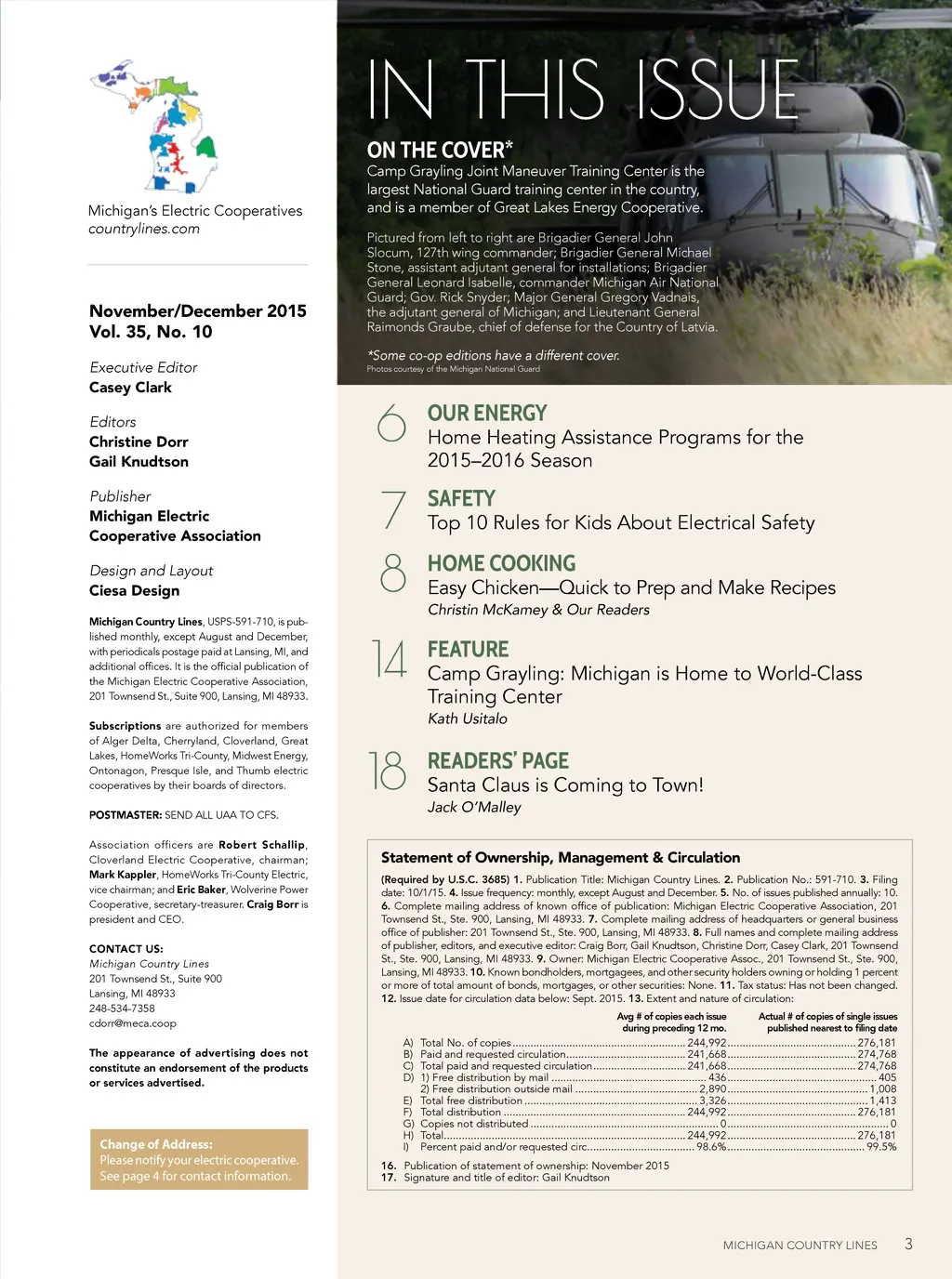 Michigan's Electric Cooperatives
countrylines.com

November/December 2015
Vol. 35, No. 10

Executive Editor
Casey Clark

Editors
Christine Dorr
Gail Knudtson

Publisher
Michigan Electric Cooperative Association

Design and Layout
Ciesa Design

Michigan Country Lines, USPS-591-710, is published monthly, except August and December, with periodicals postage paid at Lansing, MI, and additional offices. It is the official publication of the Michigan Electric Cooperative Association, 201 Townsend St., Suite 900, Lansing, MI 48933.

Subscriptions are authorized for members of Alger Delta, Cherryland, Cloverland, Great Lakes, HomeWorks Tri-County, Midwest Energy, Ontonagon, Presque Isle, and Thumb electric cooperatives by their boards of directors.

POSTMASTER: SEND ALL UAA TO CFS.

Association officers are Robert Schallip, Cloverland Electric Cooperative, chairman; Mark Kappler, HomeWorks Tri-County Electric, vice chairman; and Eric Baker, Wolverine Power Cooperative, secretary-treasurer. Craig Borr is president and CEO.

CONTACT US:
Michigan Country Lines
201 Townsend St., Suite 900
Lansing, MI 48933
248-534-7358
cdorr@meca.coop

The appearance of advertising does not constitute an endorsement of the products or services advertised.

Change of Address:
Please notify your electric cooperative. See page 4 for contact information.

IN THIS ISSUE

ON THE COVER*
Camp Grayling Joint Maneuver Training Center is the largest National Guard training center in the country, and is a member of Great Lakes Energy Cooperative.

Pictured from left to right are Brigadier General John Slocum, 127th wing commander; Brigadier General Michael Stone, assistant adjutant general for installations; Brigadier General Leonard Isabelle, commander Michigan Air National Guard; Gov. Rick Snyder; Major General Gregory Vadnais, the adjutant general of Michigan; and Lieutenant General Raimonds Graube, chief of defense for the Country of Latvia.

*Some co-op editions have a different cover.
Photos courtesy of the Michigan National Guard

6 OUR ENERGY
Home Heating Assistance Programs for the 2015–2016 Season

7 SAFETY
Top 10 Rules for Kids About Electrical Safety

8 HOME COOKING
Easy Chicken—Quick to Prep and Make Recipes
Christin McKamey & Our Readers

14 FEATURE
Camp Grayling: Michigan is Home to World-Class Training Center
Kath Usitalo

18 READERS' PAGE
Santa Claus is Coming to Town!
Jack O'Malley

Statement of Ownership, Management & Circulation

(Required by U.S.C. 3685) 1. Publication Title: Michigan Country Lines. 2. Publication No.: 591-710. 3. Filing date: 10/1/15. 4. Issue frequency: monthly, except August and December. 5. No. of issues published annually: 10. 6. Complete mailing address of known office of publication: Michigan Electric Cooperative Association, 201 Townsend St., Ste. 900, Lansing, MI 48933. 7. Complete mailing address of headquarters or general business office of publisher: 201 Townsend St., Ste. 900, Lansing, MI 48933. 8. Full names and complete mailing address of publisher, editors, and executive editor: Craig Borr, Gail Knudtson, Christine Dorr, Casey Clark, 201 Townsend St., Ste. 900, Lansing, MI 48933. 9. Owner: Michigan Electric Cooperative Assoc., 201 Townsend St., Ste. 900, Lansing, MI 48933. 10. Known bondholders, mortgagees, and other security holders owning or holding 1 percent or more of total amount of bonds, mortgages, or other securities: None. 11. Tax status: Has not been changed. 12. Issue date for circulation data below: Sept. 2015. 13. Extent and nature of circulation:

| | Avg # of copies each issue during preceding 12 mo. | Actual # of copies of single issues published nearest to filing date |
|---|---|---|
| A) Total No. of copies | 244,992 | 276,181 |
| B) Paid and requested circulation | 241,668 | 274,768 |
| C) Total paid and requested circulation | 241,668 | 274,768 |
| D) 1) Free distribution by mail | 436 | 405 |
| 2) Free distribution outside mail | 2,890 | 1,008 |
| E) Total free distribution | 3,326 | 1,413 |
| F) Total distribution | 244,992 | 276,181 |
| G) Copies not distributed | 0 | 0 |
| H) Total | 244,992 | 276,181 |
| I) Percent paid and/or requested circ. | 98.6% | 99.5% |

16. Publication of statement of ownership: November 2015
17. Signature and title of editor: Gail Knudtson

MICHIGAN COUNTRY LINES 3